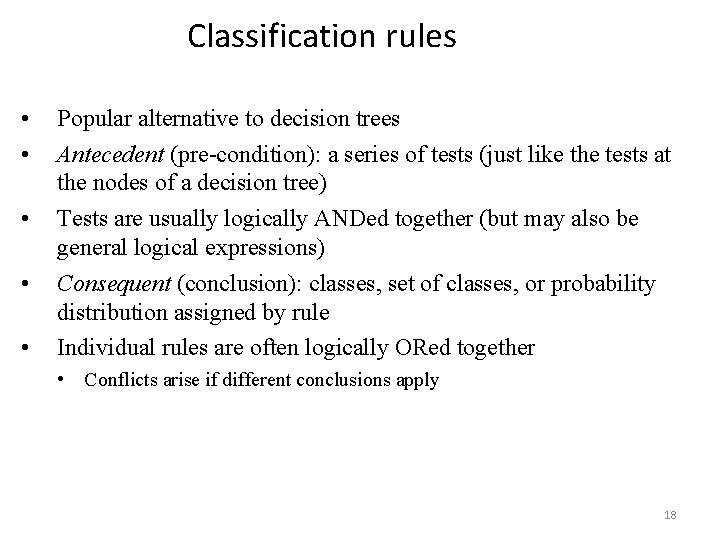 Classification rules

• Popular alternative to decision trees
• Antecedent (pre-condition): a series of tests (just like the tests at the nodes of a decision tree)
• Tests are usually logically ANDed together (but may also be general logical expressions)
• Consequent (conclusion): classes, set of classes, or probability distribution assigned by rule
• Individual rules are often logically ORed together
  • Conflicts arise if different conclusions apply

18